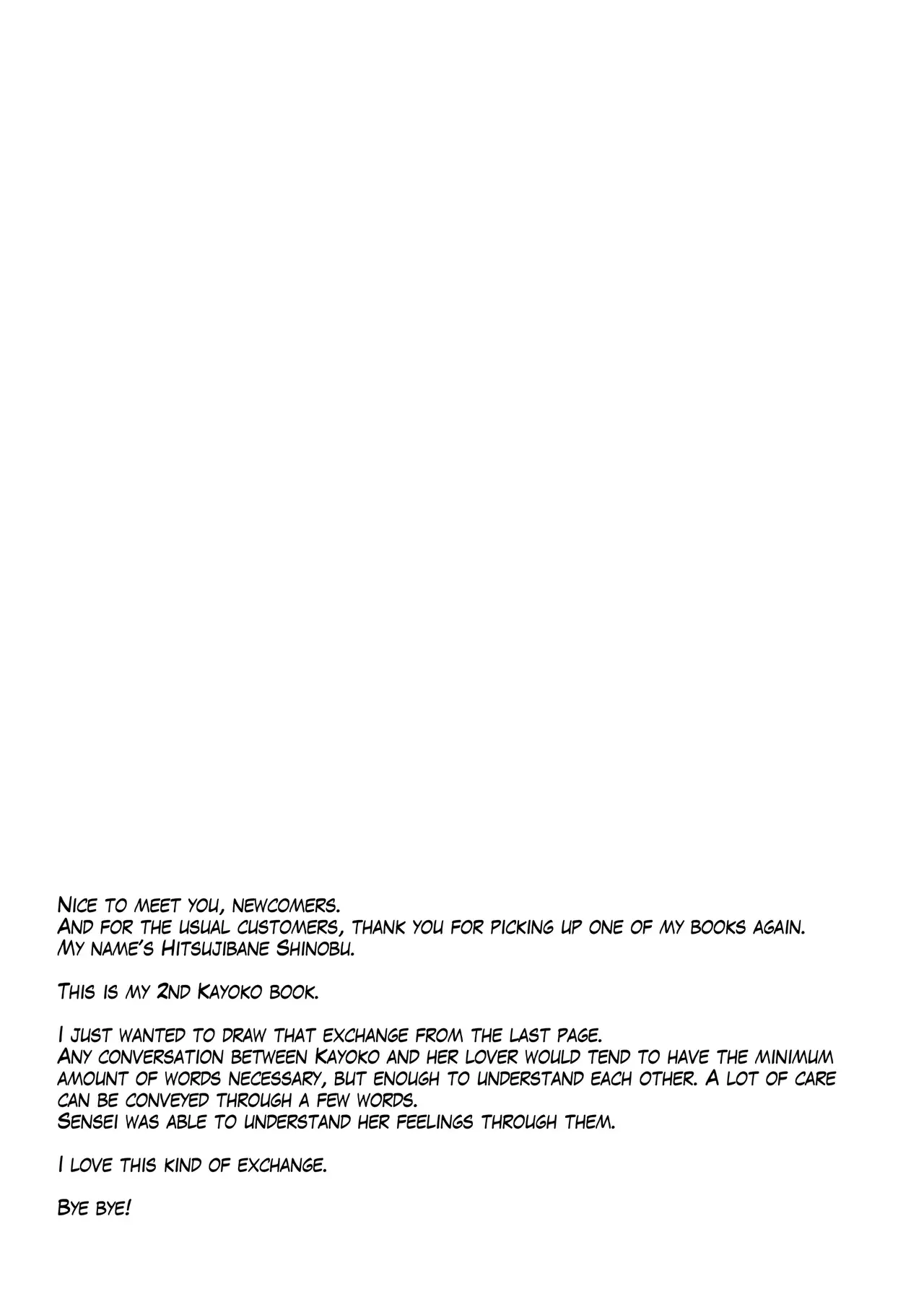 Nice to meet you, newcomers.
And for the usual customers, thank you for picking up one of my books again.
My name's Hitsujibane Shinobu.

This is my 2nd Kayoko book.

I just wanted to draw that exchange from the last page.
Any conversation between Kayoko and her lover would tend to have the minimum amount of words necessary, but enough to understand each other. A lot of care can be conveyed through a few words.
Sensei was able to understand her feelings through them.

I love this kind of exchange.

Bye bye!